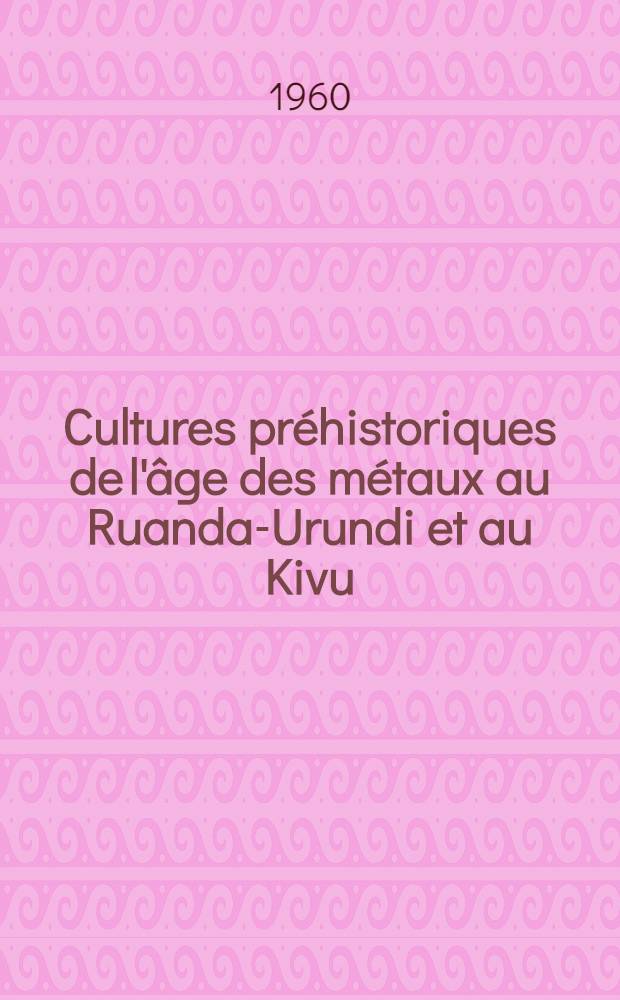 1960

Cultures préhistoriques de l'âge des métaux au Ruanda-Urundi et au Kivu